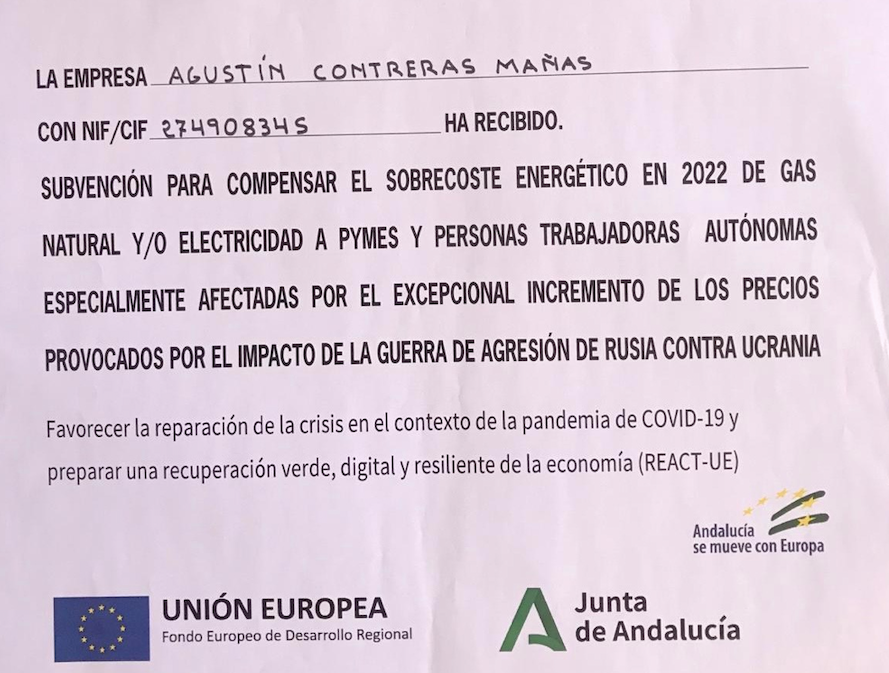 LA EMPRESA AGUSTÍN CONTRERAS MAÑAS

CON NIF/CIF 27490834S HA RECIBIDO.

SUBVENCIÓN PARA COMPENSAR EL SOBRECOSTE ENERGÉTICO EN 2022 DE GAS NATURAL Y/O ELECTRICIDAD A PYMES Y PERSONAS TRABAJADORAS AUTÓNOMAS ESPECIALMENTE AFECTADAS POR EL EXCEPCIONAL INCREMENTO DE LOS PRECIOS PROVOCADOS POR EL IMPACTO DE LA GUERRA DE AGRESIÓN DE RUSIA CONTRA UCRANIA

Favorecer la reparación de la crisis en el contexto de la pandemia de COVID-19 y preparar una recuperación verde, digital y resiliente de la economía (REACT-UE)

Andalucía
se mueve con Europa

UNIÓN EUROPEA
Fondo Europeo de Desarrollo Regional

Junta
de Andalucía